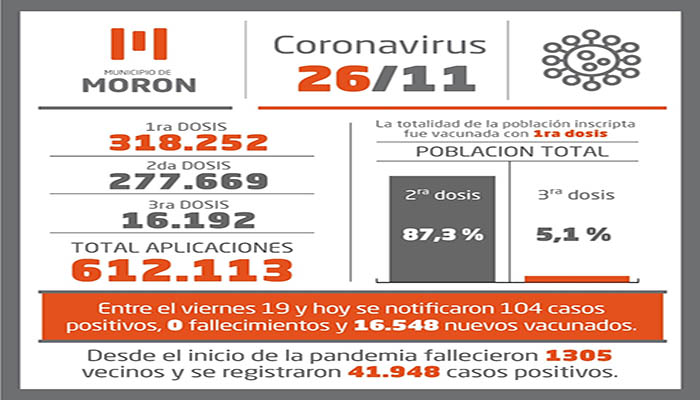 MUNICIPIO DE
MORON

Coronavirus
26/11

1ra DOSIS
318.252
2da DOSIS
277.669
3ra DOSIS
16.192
TOTAL APLICACIONES
612.113

La totalidad de la población inscripta fue vacunada con 1ra dosis
POBLACION TOTAL

$2^{ra}$ dosis
87,3 %

$3^{ra}$ dosis
5,1 %

Entre el viernes 19 y hoy se notificaron 104 casos positivos, 0 fallecimientos y 16.548 nuevos vacunados.

Desde el inicio de la pandemia fallecieron 1305 vecinos y se registraron 41.948 casos positivos.